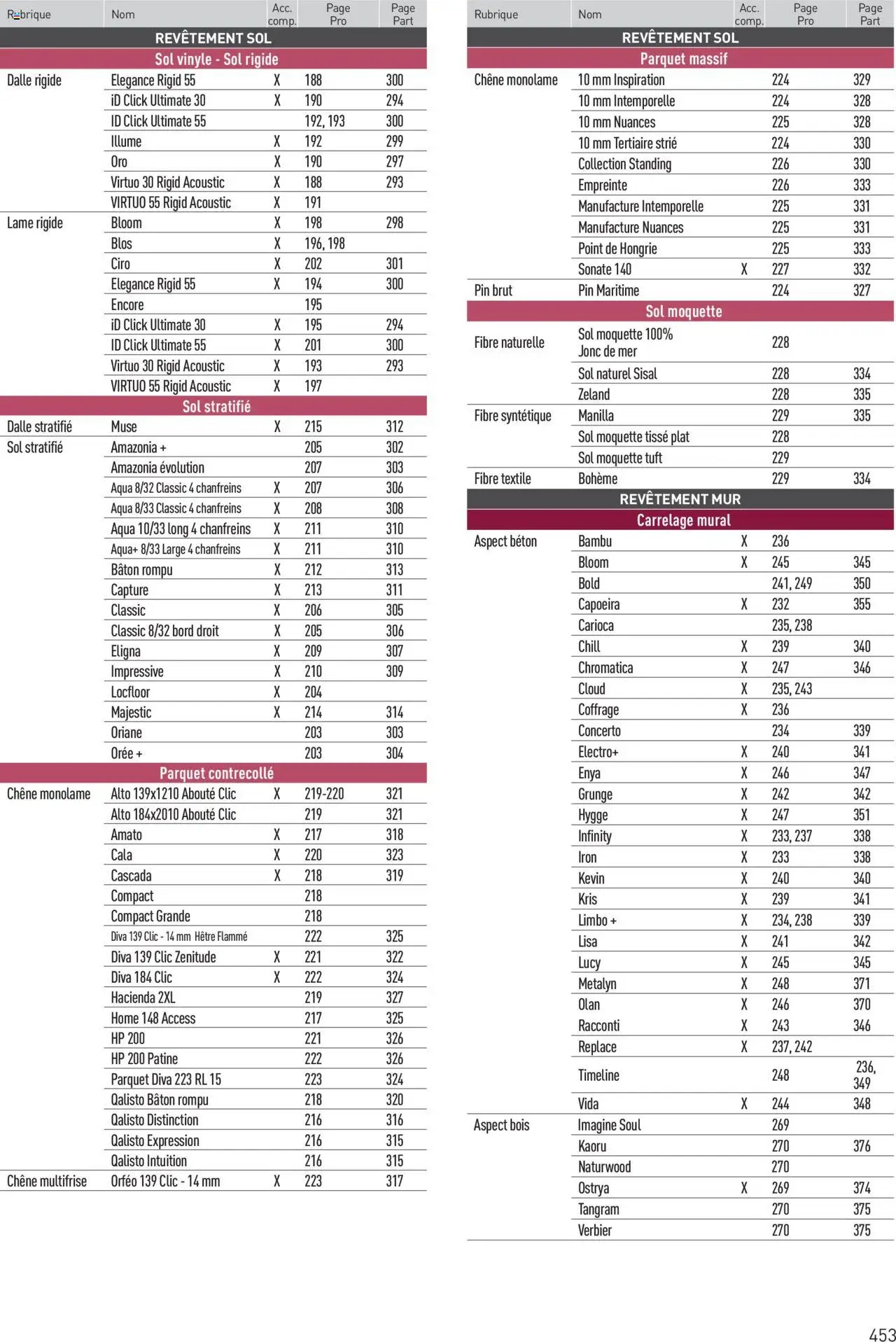 | Rubrique | Nom | Acc. comp. | Page Pro | Page Part |
|---|---|---|---|---|
| REVÊTEMENT SOL | | | | |
| Sol vinyle - Sol rigide | | | | |
| Dalle rigide | Elegance Rigid 55 | X | 188 | 300 |
| | iD Click Ultimate 30 | X | 190 | 294 |
| | ID Click Ultimate 55 | | 192, 193 | 300 |
| | Illume | X | 192 | 299 |
| | Oro | X | 190 | 297 |
| | Virtuo 30 Rigid Acoustic | X | 188 | 293 |
| | VIRTUO 55 Rigid Acoustic | X | 191 | |
| Lame rigide | Bloom | X | 198 | 298 |
| | Blos | X | 196, 198 | |
| | Ciro | X | 202 | 301 |
| | Elegance Rigid 55 | X | 194 | 300 |
| | Encore | | 195 | |
| | iD Click Ultimate 30 | X | 195 | 294 |
| | ID Click Ultimate 55 | X | 201 | 300 |
| | Virtuo 30 Rigid Acoustic | X | 193 | 293 |
| | VIRTUO 55 Rigid Acoustic | X | 197 | |
| Sol stratifié | | | | |
| Dalle stratifié | Muse | X | 215 | 312 |
| Sol stratifié | Amazonia + | | 205 | 302 |
| | Amazonia évolution | | 207 | 303 |
| | Aqua 8/32 Classic 4 chanfreins | X | 207 | 306 |
| | Aqua 8/33 Classic 4 chanfreins | X | 208 | 308 |
| | Aqua 10/33 long 4 chanfreins | X | 211 | 310 |
| | Aqua+ 8/33 Large 4 chanfreins | X | 211 | 310 |
| | Bâton rompu | X | 212 | 313 |
| | Capture | X | 213 | 311 |
| | Classic | X | 206 | 305 |
| | Classic 8/32 bord droit | X | 205 | 306 |
| | Eligna | X | 209 | 307 |
| | Impressive | X | 210 | 309 |
| | Locfloor | X | 204 | |
| | Majestic | X | 214 | 314 |
| | Oriane | | 203 | 303 |
| | Orée + | | 203 | 304 |
| Parquet contrecollé | | | | |
| Chêne monolame | Alto 139x1210 Abouté Clic | X | 219-220 | 321 |
| | Alto 184x2010 Abouté Clic | | 219 | 321 |
| | Amato | X | 217 | 318 |
| | Cala | X | 220 | 323 |
| | Cascada | X | 218 | 319 |
| | Compact | | 218 | |
| | Compact Grande | | 218 | |
| | Diva 139 Clic - 14 mm Hêtre Flammé | | 222 | 325 |
| | Diva 139 Clic Zenitude | X | 221 | 322 |
| | Diva 184 Clic | X | 222 | 324 |
| | Hacienda 2XL | | 219 | 327 |
| | Home 148 Access | | 217 | 325 |
| | HP 200 | | 221 | 326 |
| | HP 200 Patine | | 222 | 326 |
| | Parquet Diva 223 RL 15 | | 223 | 324 |
| | Qalisto Bâton rompu | | 218 | 320 |
| | Qalisto Distinction | | 216 | 316 |
| | Qalisto Expression | | 216 | 315 |
| | Qalisto Intuition | | 216 | 315 |
| Chêne multifrise | Orféo 139 Clic - 14 mm | X | 223 | 317 |

| Rubrique | Nom | Acc. comp. | Page Pro | Page Part |
|---|---|---|---|---|
| REVÊTEMENT SOL | | | | |
| Parquet massif | | | | |
| Chêne monolame | 10 mm Inspiration | | 224 | 329 |
| | 10 mm Intemporelle | | 224 | 328 |
| | 10 mm Nuances | | 225 | 328 |
| | 10 mm Tertiaire strié | | 224 | 330 |
| | Collection Standing | | 226 | 330 |
| | Empreinte | | 226 | 333 |
| | Manufacture Intemporelle | | 225 | 331 |
| | Manufacture Nuances | | 225 | 331 |
| | Point de Hongrie | | 225 | 333 |
| | Sonate 140 | X | 227 | 332 |
| Pin brut | Pin Maritime | | 224 | 327 |
| Sol moquette | | | | |
| Fibre naturelle | Sol moquette 100% Jonc de mer | | 228 | |
| | Sol naturel Sisal | | 228 | 334 |
| | Zeland | | 228 | 335 |
| Fibre syntétique | Manilla | | 229 | 335 |
| | Sol moquette tissé plat | | 228 | |
| | Sol moquette tuft | | 229 | |
| Fibre textile | Bohème | | 229 | 334 |
| REVÊTEMENT MUR | | | | |
| Carrelage mural | | | | |
| Aspect béton | Bambu | X | 236 | |
| | Bloom | X | 245 | 345 |
| | Bold | | 241, 249 | 350 |
| | Capoeira | X | 232 | 355 |
| | Carioca | | 235, 238 | |
| | Chill | X | 239 | 340 |
| | Chromatica | X | 247 | 346 |
| | Cloud | X | 235, 243 | |
| | Coffrage | X | 236 | |
| | Concerto | | 234 | 339 |
| | Electro+ | X | 240 | 341 |
| | Enya | X | 246 | 347 |
| | Grunge | X | 242 | 342 |
| | Hygge | X | 247 | 351 |
| | Infinity | X | 233, 237 | 338 |
| | Iron | X | 233 | 338 |
| | Kevin | X | 240 | 340 |
| | Kris | X | 239 | 341 |
| | Limbo + | X | 234, 238 | 339 |
| | Lisa | X | 241 | 342 |
| | Lucy | X | 245 | 345 |
| | Metalyn | X | 248 | 371 |
| | Olan | X | 246 | 370 |
| | Racconti | X | 243 | 346 |
| | Replace | X | 237, 242 | |
| | Timeline | | 248 | 236, 349 |
| | Vida | X | 244 | 348 |
| Aspect bois | Imagine Soul | | 269 | |
| | Kaoru | | 270 | 376 |
| | Naturwood | | 270 | |
| | Ostrya | X | 269 | 374 |
| | Tangram | | 270 | 375 |
| | Verbier | | 270 | 375 |

453